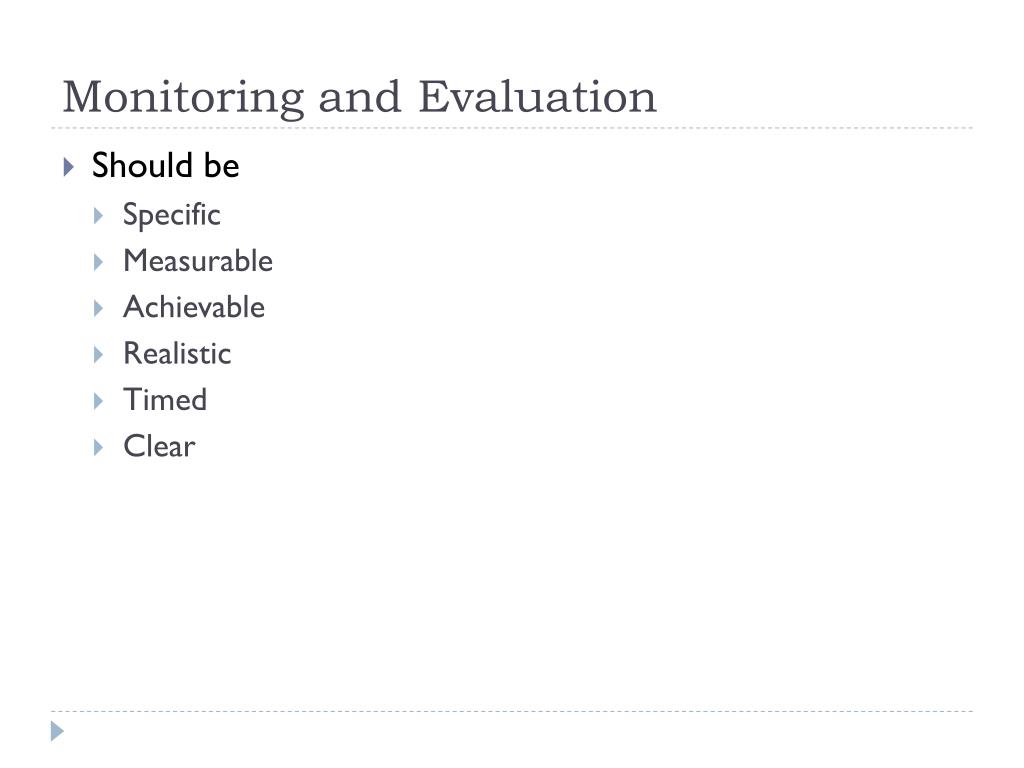 Monitoring and Evaluation

Should be
Specific
Measurable
Achievable
Realistic
Timed
Clear